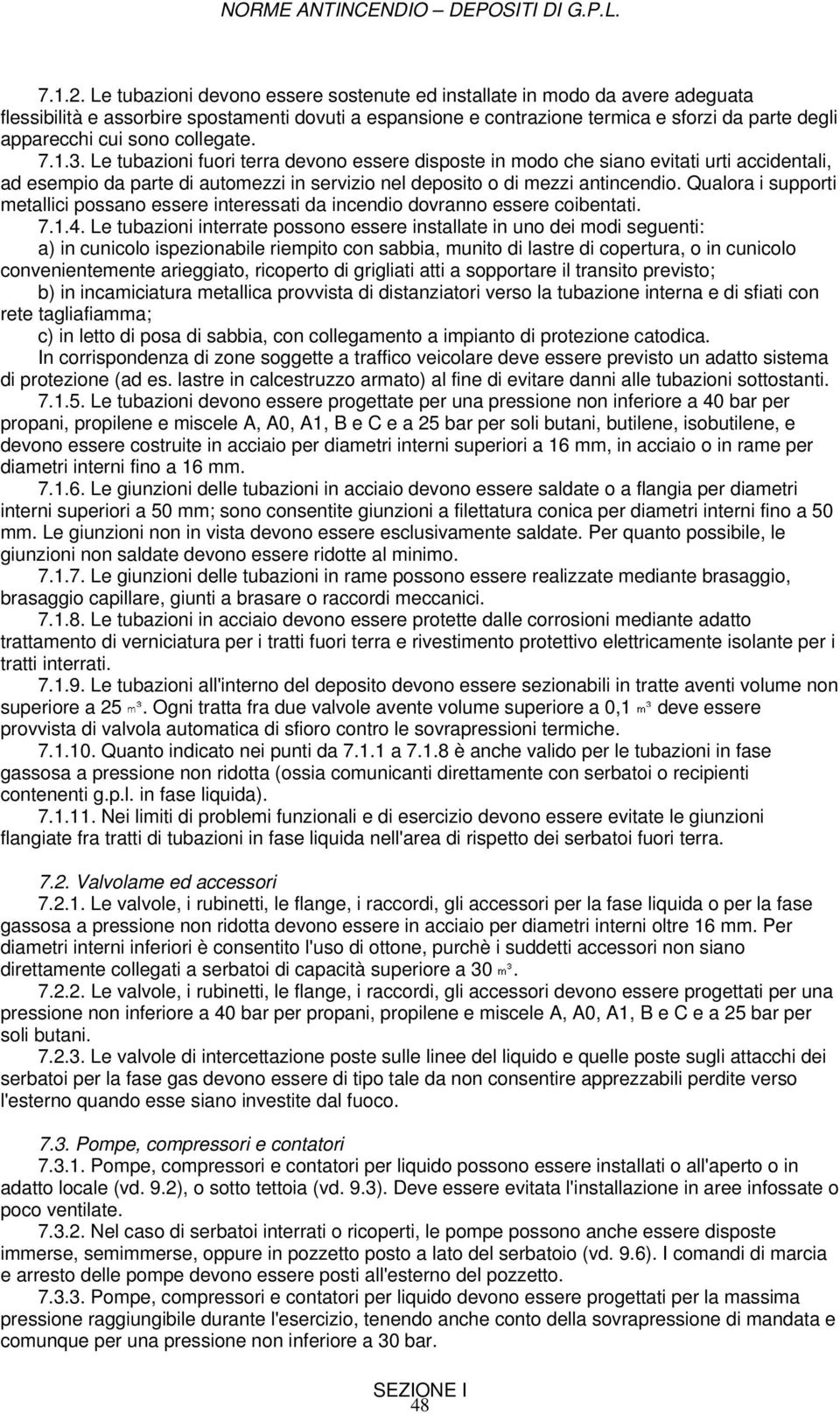 NORME ANTINCENDIO – DEPOSITI DI G.P.L.

7.1.2. Le tubazioni devono essere sostenute ed installate in modo da avere adeguata flessibilità e assorbire spostamenti dovuti a espansione e contrazione termica e sforzi da parte degli apparecchi cui sono collegate.

7.1.3. Le tubazioni fuori terra devono essere disposte in modo che siano evitati urti accidentali, ad esempio da parte di automezzi in servizio nel deposito o di mezzi antincendio. Qualora i supporti metallici possano essere interessati da incendio dovranno essere coibentati.

7.1.4. Le tubazioni interrate possono essere installate in uno dei modi seguenti:
a) in cunicolo ispezionabile riempito con sabbia, munito di lastre di copertura, o in cunicolo convenientemente arieggiato, ricoperto di grigliati atti a sopportare il transito previsto;
b) in incamiciatura metallica provvista di distanziatori verso la tubazione interna e di sfiati con rete tagliafiamma;
c) in letto di posa di sabbia, con collegamento a impianto di protezione catodica.
In corrispondenza di zone soggette a traffico veicolare deve essere previsto un adatto sistema di protezione (ad es. lastre in calcestruzzo armato) al fine di evitare danni alle tubazioni sottostanti.

7.1.5. Le tubazioni devono essere progettate per una pressione non inferiore a 40 bar per propani, propilene e miscele A, A0, A1, B e C e a 25 bar per soli butani, butilene, isobutilene, e devono essere costruite in acciaio per diametri interni superiori a 16 mm, in acciaio o in rame per diametri interni fino a 16 mm.

7.1.6. Le giunzioni delle tubazioni in acciaio devono essere saldate o a flangia per diametri interni superiori a 50 mm; sono consentite giunzioni a filettatura conica per diametri interni fino a 50 mm. Le giunzioni non in vista devono essere esclusivamente saldate. Per quanto possibile, le giunzioni non saldate devono essere ridotte al minimo.

7.1.7. Le giunzioni delle tubazioni in rame possono essere realizzate mediante brasaggio, brasaggio capillare, giunti a brasare o raccordi meccanici.

7.1.8. Le tubazioni in acciaio devono essere protette dalle corrosioni mediante adatto trattamento di verniciatura per i tratti fuori terra e rivestimento protettivo elettricamente isolante per i tratti interrati.

7.1.9. Le tubazioni all'interno del deposito devono essere sezionabili in tratte aventi volume non superiore a 25 $m^3$. Ogni tratta fra due valvole avente volume superiore a 0,1 $m^3$ deve essere provvista di valvola automatica di sfioro contro le sovrapressioni termiche.

7.1.10. Quanto indicato nei punti da 7.1.1 a 7.1.8 è anche valido per le tubazioni in fase gassosa a pressione non ridotta (ossia comunicanti direttamente con serbatoi o recipienti contenenti g.p.l. in fase liquida).

7.1.11. Nei limiti di problemi funzionali e di esercizio devono essere evitate le giunzioni flangiate fra tratti di tubazioni in fase liquida nell'area di rispetto dei serbatoi fuori terra.

7.2. Valvolame ed accessori

7.2.1. Le valvole, i rubinetti, le flange, i raccordi, gli accessori per la fase liquida o per la fase gassosa a pressione non ridotta devono essere in acciaio per diametri interni oltre 16 mm. Per diametri interni inferiori è consentito l'uso di ottone, purchè i suddetti accessori non siano direttamente collegati a serbatoi di capacità superiore a 30 $m^3$.

7.2.2. Le valvole, i rubinetti, le flange, i raccordi, gli accessori devono essere progettati per una pressione non inferiore a 40 bar per propani, propilene e miscele A, A0, A1, B e C e a 25 bar per soli butani.

7.2.3. Le valvole di intercettazione poste sulle linee del liquido e quelle poste sugli attacchi dei serbatoi per la fase gas devono essere di tipo tale da non consentire apprezzabili perdite verso l'esterno quando esse siano investite dal fuoco.

7.3. Pompe, compressori e contatori

7.3.1. Pompe, compressori e contatori per liquido possono essere installati o all'aperto o in adatto locale (vd. 9.2), o sotto tettoia (vd. 9.3). Deve essere evitata l'installazione in aree infossate o poco ventilate.

7.3.2. Nel caso di serbatoi interrati o ricoperti, le pompe possono anche essere disposte immerse, semimmerse, oppure in pozzetto posto a lato del serbatoio (vd. 9.6). I comandi di marcia e arresto delle pompe devono essere posti all'esterno del pozzetto.

7.3.3. Pompe, compressori e contatori per liquido devono essere progettati per la massima pressione raggiungibile durante l'esercizio, tenendo anche conto della sovrapressione di mandata e comunque per una pressione non inferiore a 30 bar.

SEZIONE I
48